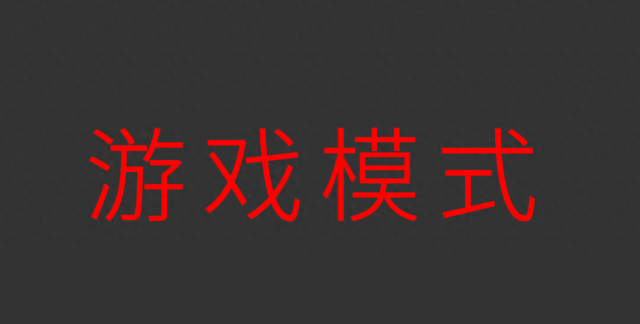 游戏模式